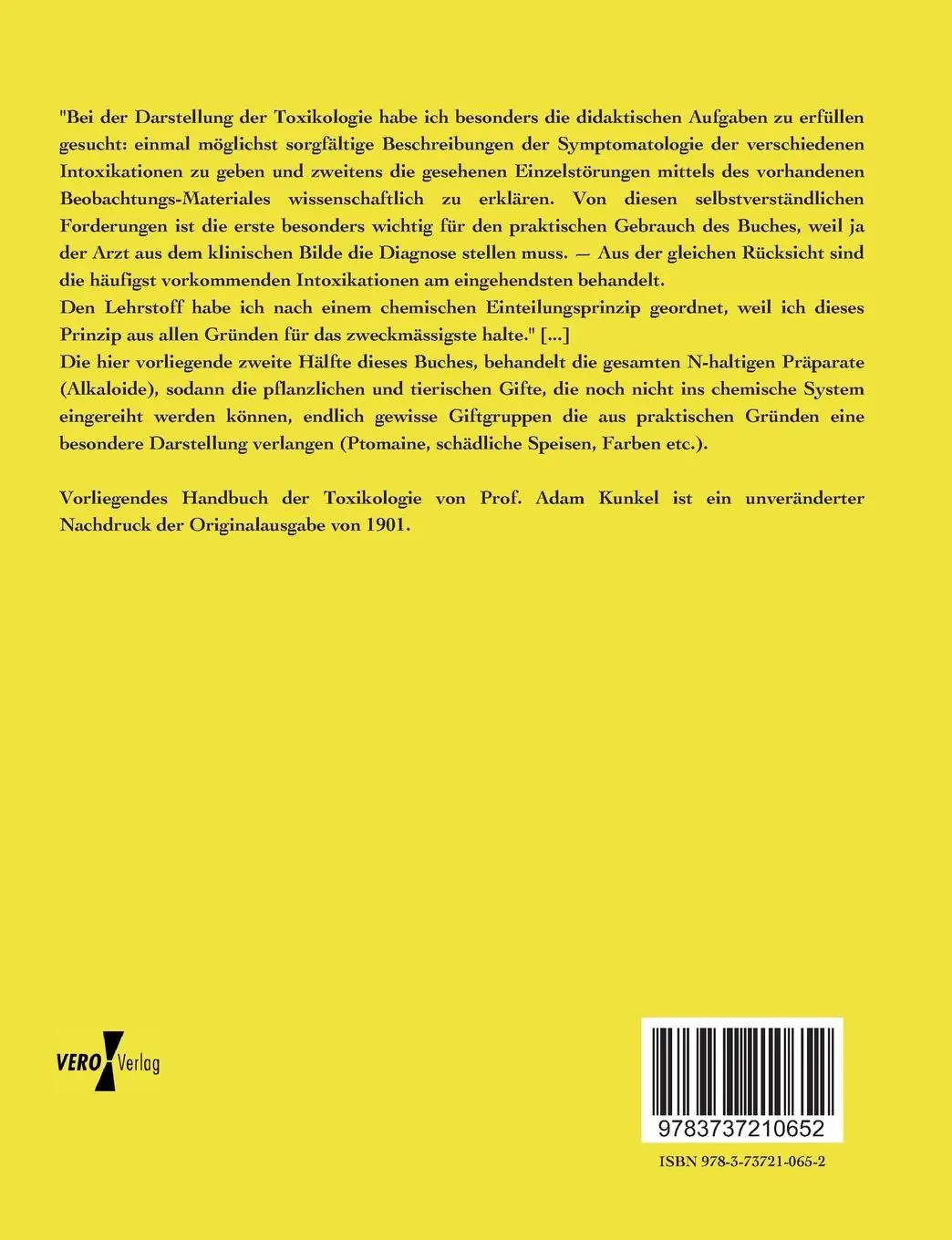 "Bei der Darstellung der Toxikologie habe ich besonders die didaktischen Aufgaben zu erfüllen gesucht: einmal möglichst sorgfältige Beschreibungen der Symptomatologie der verschiedenen Intoxikationen zu geben und zweitens die gesehenen Einzelstörungen mittels des vorhandenen Beobachtungs-Materiales wissenschaftlich zu erklären. Von diesen selbstverständlichen Forderungen ist die erste besonders wichtig für den praktischen Gebrauch des Buches, weil ja der Arzt aus dem klinischen Bilde die Diagnose stellen muss. — Aus der gleichen Rücksicht sind die häufigst vorkommenden Intoxikationen am eingehendsten behandelt.
Den Lehrstoff habe ich nach einem chemischen Einteilungsprinzip geordnet, weil ich dieses Prinzip aus allen Gründen für das zweckmässigste halte." [...]
Die hier vorliegende zweite Hälfte dieses Buches, behandelt die gesamten N-haltigen Präparate (Alkaloide), sodann die pflanzlichen und tierischen Gifte, die noch nicht ins chemische System eingereiht werden können, endlich gewisse Giftgruppen die aus praktischen Gründen eine besondere Darstellung verlangen (Ptomaine, schädliche Speisen, Farben etc.).

Vorliegendes Handbuch der Toxikologie von Prof. Adam Kunkel ist ein unveränderter Nachdruck der Originalausgabe von 1901.

VERO Verlag

9783737210652

ISBN 978-3-73721-065-2